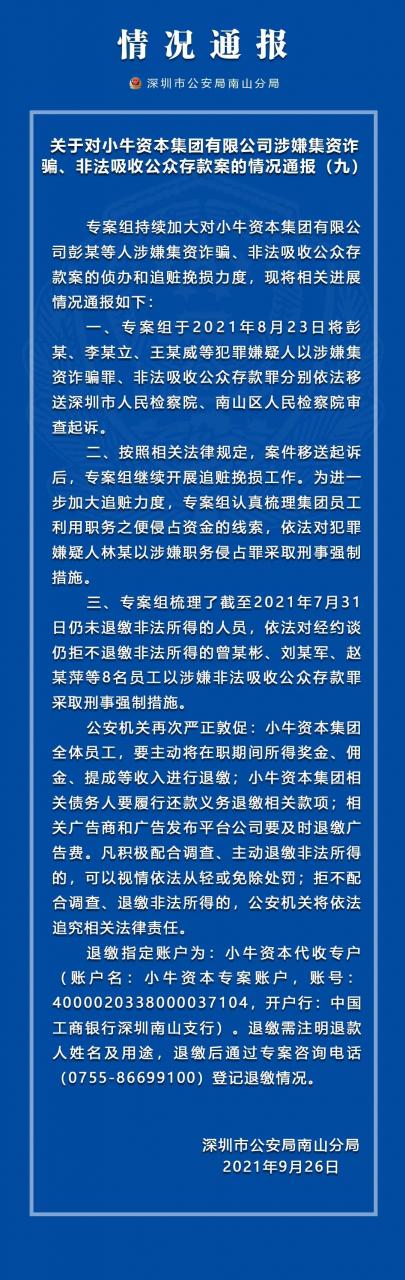 情况通报

深圳市公安局南山分局

关于对小牛资本集团有限公司涉嫌集资诈骗、非法吸收公众存款案的情况通报（九）

专案组持续加大对小牛资本集团有限公司彭某等人涉嫌集资诈骗、非法吸收公众存款案的侦办和追赃挽损力度，现将相关进展情况通报如下：

一、专案组于2021年8月23日将彭某、李某立、王某威等犯罪嫌疑人以涉嫌集资诈骗罪、非法吸收公众存款罪分别依法移送深圳市人民检察院、南山区人民检察院审查起诉。

二、按照相关法律规定，案件移送起诉后，专案组继续开展追赃挽损工作。为进一步加大追赃力度，专案组认真梳理集团员工利用职务之便侵占资金的线索，依法对犯罪嫌疑人林某以涉嫌职务侵占罪采取刑事强制措施。

三、专案组梳理了截至2021年7月31日仍未退缴非法所得的人员，依法对经约谈仍拒不退缴非法所得的曾某彬、刘某军、赵某萍等8名员工以涉嫌非法吸收公众存款罪采取刑事强制措施。

公安机关再次严正敦促：小牛资本集团全体员工，要主动将在职期间所得奖金、佣金、提成等收入进行退缴；小牛资本集团相关债务人要履行还款义务退缴相关款项；相关广告商和广告发布平台公司要及时退缴广告费。凡积极配合调查、主动退缴非法所得的，可以视情依法从轻或免除处罚；拒不配合调查、退缴非法所得的，公安机关将依法追究相关法律责任。

退缴指定账户为：小牛资本代收专户（账户名：小牛资本专案账户，账号：4000020338000037104，开户行：中国工商银行深圳南山支行）。退缴需注明退款人姓名及用途，退缴后通过专案咨询电话（0755-86699100）登记退缴情况。

深圳市公安局南山分局
2021年9月26日